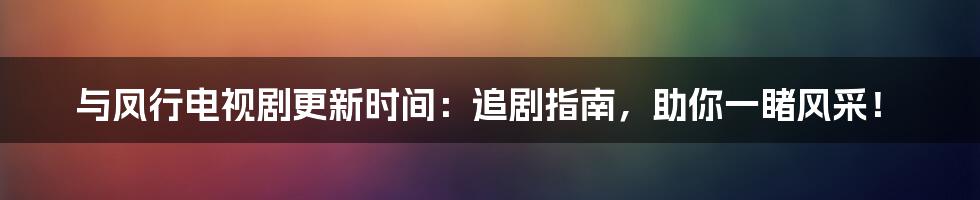 与凤行电视剧更新时间：追剧指南，助你一睹风采！